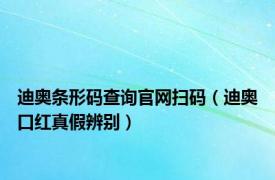 迪奥条形码查询官网扫码（迪奥口红真假辨别）